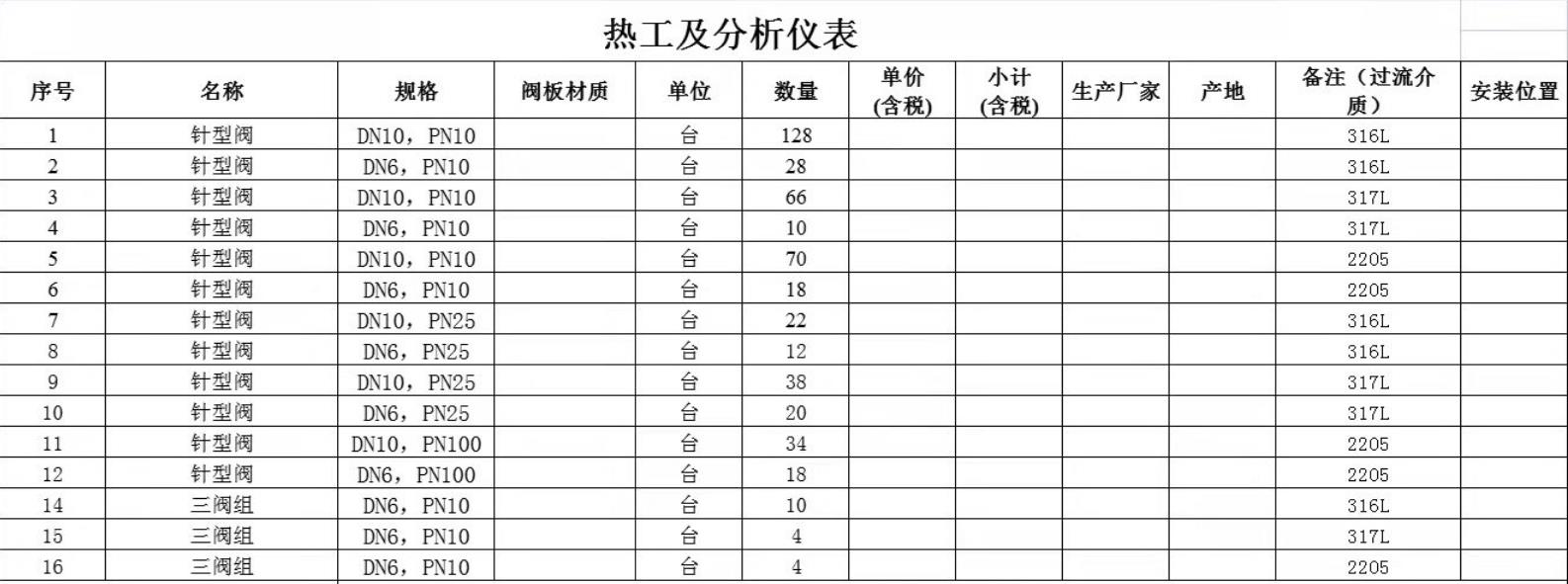 热工及分析仪表

| 序号 | 名称 | 规格 | 阀板材质 | 单位 | 数量 | 单价(含税) | 小计(含税) | 生产厂家 | 产地 | 备注（过流介质） | 安装位置 |
|---|---|---|---|---|---|---|---|---|---|---|---|
| 1 | 针型阀 | DN10，PN10 | | 台 | 128 | | | | | 316L | |
| 2 | 针型阀 | DN6，PN10 | | 台 | 28 | | | | | 316L | |
| 3 | 针型阀 | DN10，PN10 | | 台 | 66 | | | | | 317L | |
| 4 | 针型阀 | DN6，PN10 | | 台 | 10 | | | | | 317L | |
| 5 | 针型阀 | DN10，PN10 | | 台 | 70 | | | | | 2205 | |
| 6 | 针型阀 | DN6，PN10 | | 台 | 18 | | | | | 2205 | |
| 7 | 针型阀 | DN10，PN25 | | 台 | 22 | | | | | 316L | |
| 8 | 针型阀 | DN6，PN25 | | 台 | 12 | | | | | 316L | |
| 9 | 针型阀 | DN10，PN25 | | 台 | 38 | | | | | 317L | |
| 10 | 针型阀 | DN6，PN25 | | 台 | 20 | | | | | 317L | |
| 11 | 针型阀 | DN10，PN100 | | 台 | 34 | | | | | 2205 | |
| 12 | 针型阀 | DN6，PN100 | | 台 | 18 | | | | | 2205 | |
| 14 | 三阀组 | DN6，PN10 | | 台 | 10 | | | | | 316L | |
| 15 | 三阀组 | DN6，PN10 | | 台 | 4 | | | | | 317L | |
| 16 | 三阀组 | DN6，PN10 | | 台 | 4 | | | | | 2205 | |